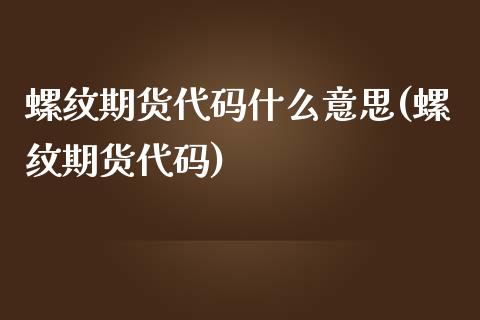 螺纹期货代码什么意思(螺纹期货代码)